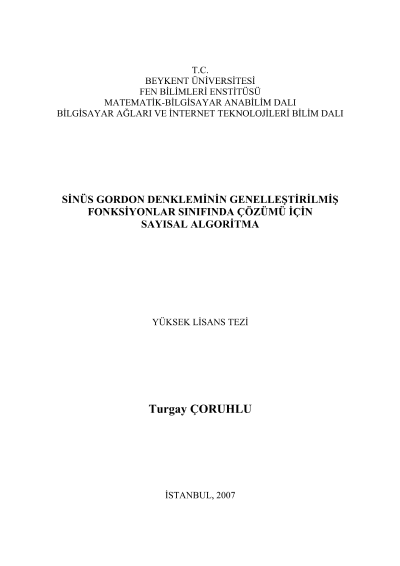 T.C.
BEYKENT ÜNİVERSİTESİ
FEN BİLİMLERİ ENSTİTÜSÜ
MATEMATİK-BİLGİSAYAR ANABİLİM DALI
BİLGİSAYAR AĞLARI VE İNTERNET TEKNOLOJİLERİ BİLİM DALI

SİNÜS GORDON DENKLEMİNİN GENELLEŞTİRİLMİŞ
FONKSİYONLAR SINIFINDA ÇÖZÜMÜ İÇİN
SAYISAL ALGORİTMA

YÜKSEK LİSANS TEZİ

Turgay ÇORUHLU

İSTANBUL, 2007